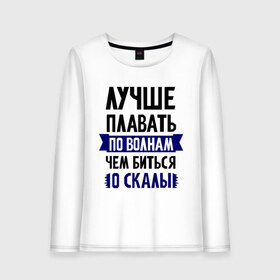 ЛУЧШЕ
ПЛАВАТЬ
ПО ВОЛНАМ
ЧЕМ БИТЬСЯ
О СКАЛЫ